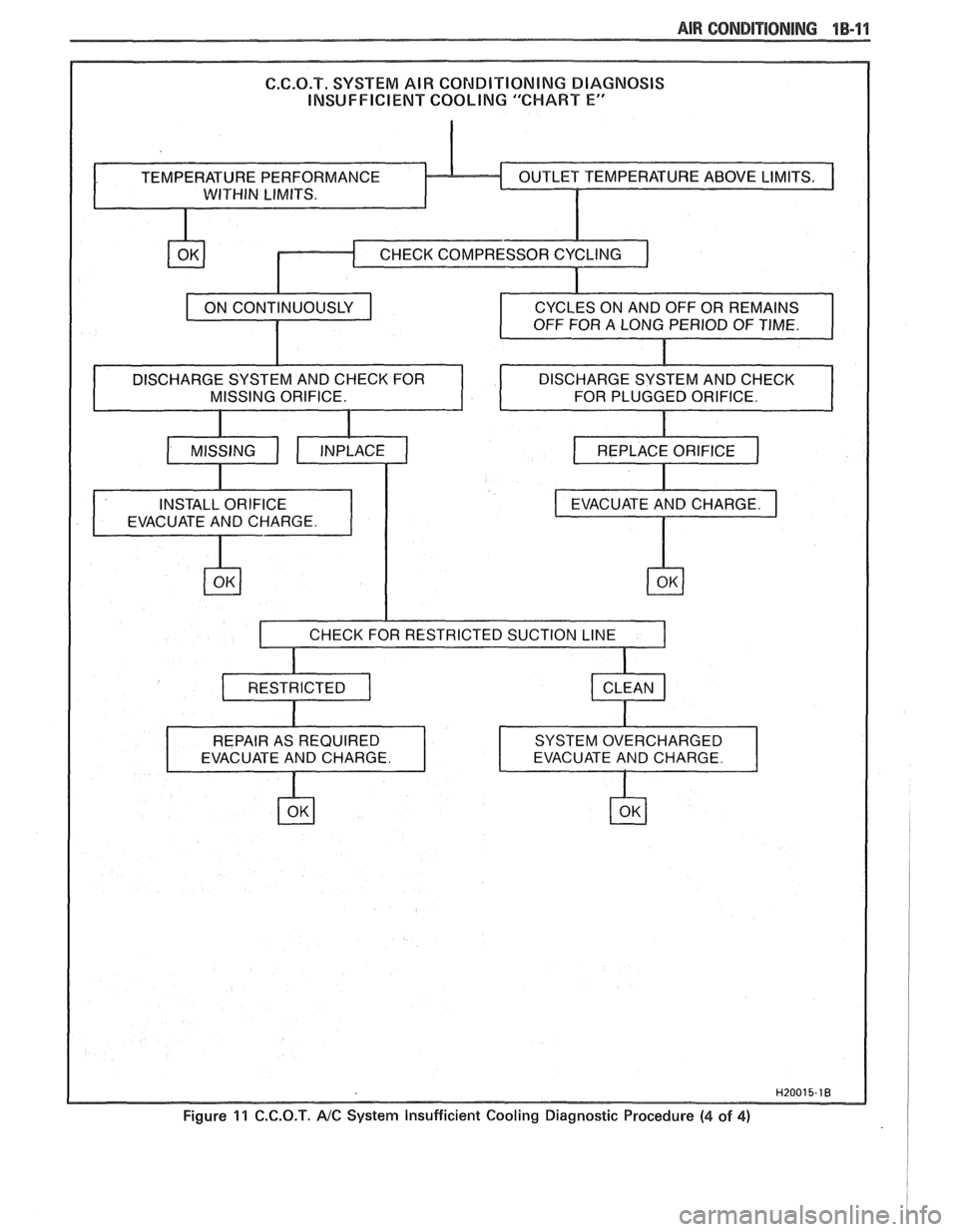 AIR CONDITIONING 1B-11

C.C.O.T. SYSTEM AIR CONDITIONING DIAGNOSIS
INSUFFICIENT COOLING "CHART E"

TEMPERATURE PERFORMANCE WITHIN LIMITS.

OUTLET TEMPERATURE ABOVE LIMITS.

OK

CHECK COMPRESSOR CYCLING

ON CONTINUOUSLY

CYCLES ON AND OFF OR REMAINS OFF FOR A LONG PERIOD OF TIME.

DISCHARGE SYSTEM AND CHECK FOR MISSING ORIFICE.

DISCHARGE SYSTEM AND CHECK FOR PLUGGED ORIFICE.

MISSING

INPLACE

REPLACE ORIFICE

INSTALL ORIFICE EVACUATE AND CHARGE.

EVACUATE AND CHARGE.

OK

OK

CHECK FOR RESTRICTED SUCTION LINE

RESTRICTED

CLEAN

REPAIR AS REQUIRED EVACUATE AND CHARGE.

SYSTEM OVERCHARGED EVACUATE AND CHARGE.

OK

OK

H20015-1B

Figure 11 C.C.O.T. A/C System Insufficient Cooling Diagnostic Procedure (4 of 4)

carmanualsonline.info